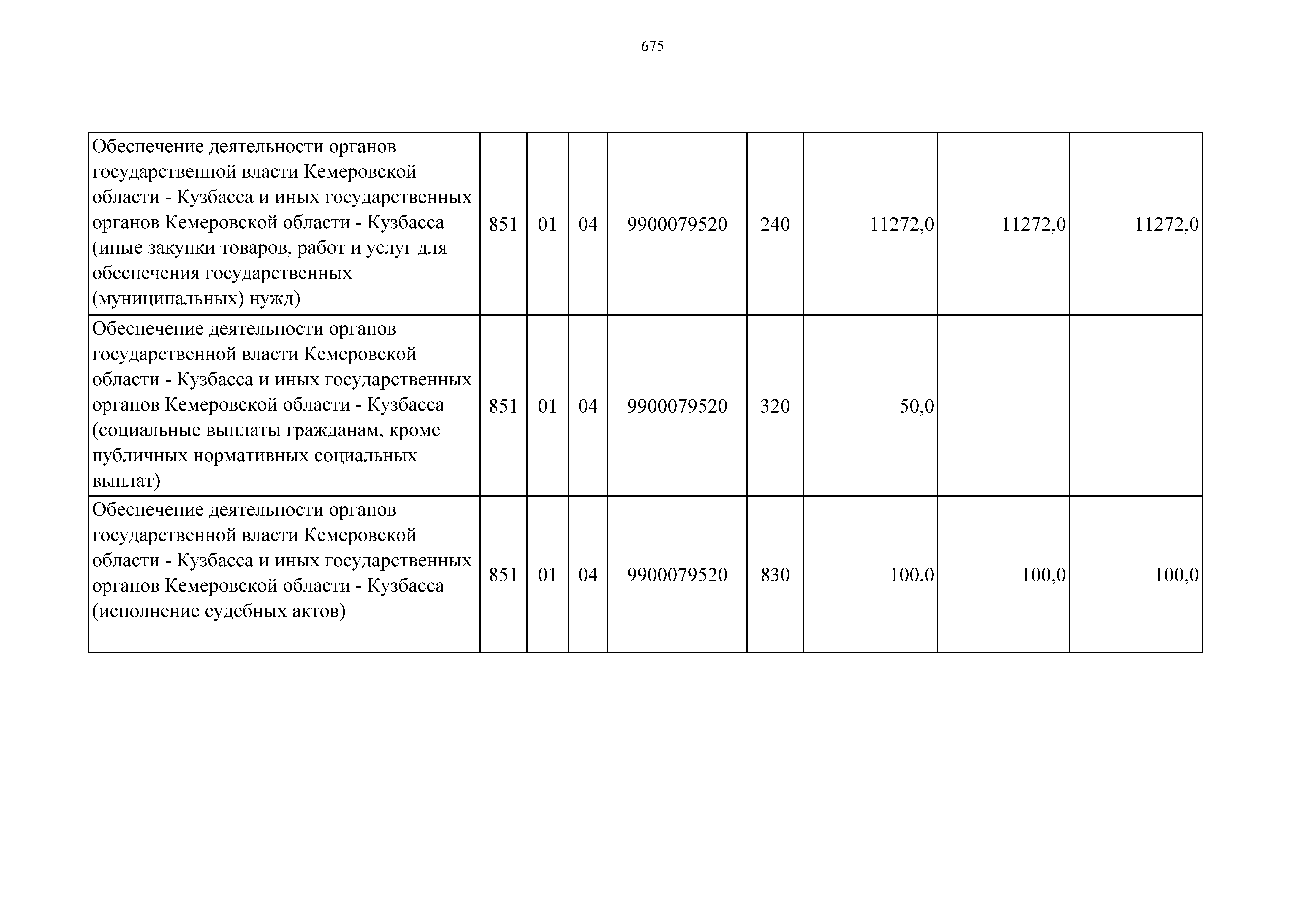 675

| | | | | | | | | |
|---|---|---|---|---|---|---|---|---|
| Обеспечение деятельности органов государственной власти Кемеровской области - Кузбасса и иных государственных органов Кемеровской области - Кузбасса (иные закупки товаров, работ и услуг для обеспечения государственных (муниципальных) нужд) | 851 | 01 | 04 | 9900079520 | 240 | 11272,0 | 11272,0 | 11272,0 |
| Обеспечение деятельности органов государственной власти Кемеровской области - Кузбасса и иных государственных органов Кемеровской области - Кузбасса (социальные выплаты гражданам, кроме публичных нормативных социальных выплат) | 851 | 01 | 04 | 9900079520 | 320 | 50,0 | | |
| Обеспечение деятельности органов государственной власти Кемеровской области - Кузбасса и иных государственных органов Кемеровской области - Кузбасса (исполнение судебных актов) | 851 | 01 | 04 | 9900079520 | 830 | 100,0 | 100,0 | 100,0 |